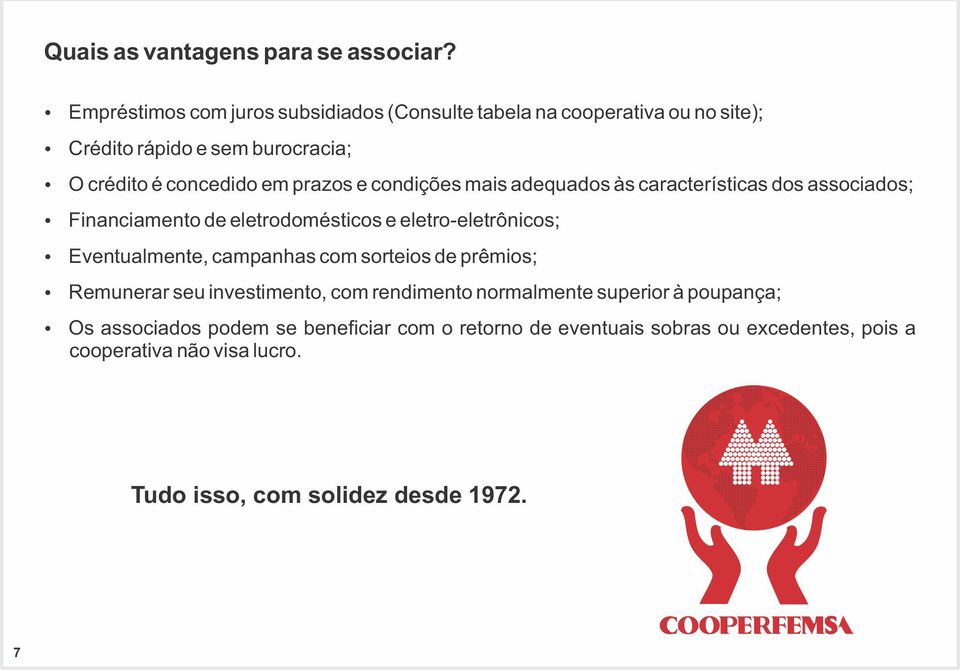 Quais as vantagens para se associar?

• Empréstimos com juros subsidiados (Consulte tabela na cooperativa ou no site);

• Crédito rápido e sem burocracia;

• O crédito é concedido em prazos e condições mais adequados às características dos associados;

• Financiamento de eletrodomésticos e eletro-eletrônicos;

• Eventualmente, campanhas com sorteios de prêmios;

• Remunerar seu investimento, com rendimento normalmente superior à poupança;

• Os associados podem se beneficiar com o retorno de eventuais sobras ou excedentes, pois a cooperativa não visa lucro.

Tudo isso, com solidez desde 1972.

COOPERFEMSA

7